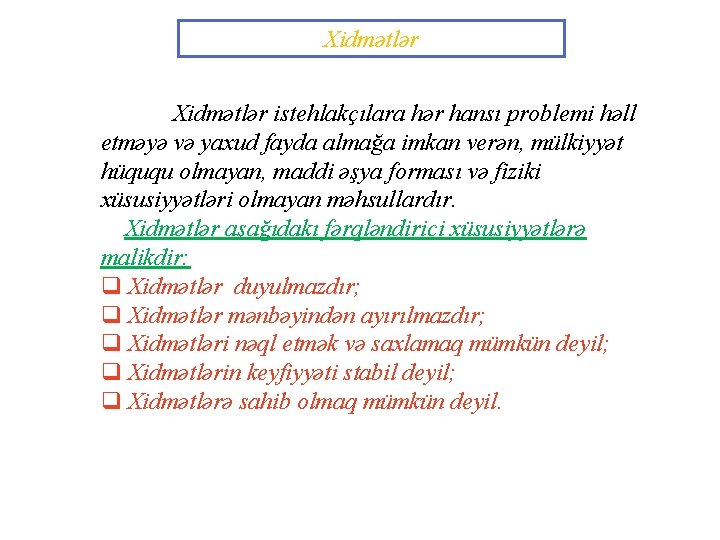 Xidmətlər

Xidmətlər istehlakçılara hər hansı problemi həll etməyə və yaxud fayda almağa imkan verən, mülkiyyət hüququ olmayan, maddi əşya forması və fiziki xüsusiyyətləri olmayan məhsullardır.

Xidmətlər aşağıdakı fərqləndirici xüsusiyyətlərə malikdir:

❑ Xidmətlər duyulmazdır;
❑ Xidmətlər mənbəyindən ayırılmazdır;
❑ Xidmətləri nəql etmək və saxlamaq mümkün deyil;
❑ Xidmətlərin keyfiyyəti stabil deyil;
❑ Xidmətlərə sahib olmaq mümkün deyil.